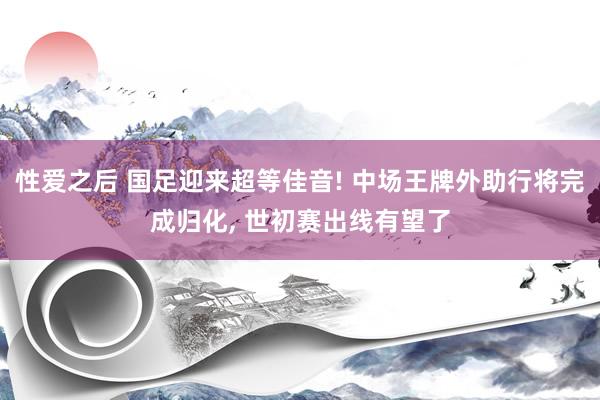 性爱之后 国足迎来超等佳音! 中场王牌外助行将完成归化, 世初赛出线有望了